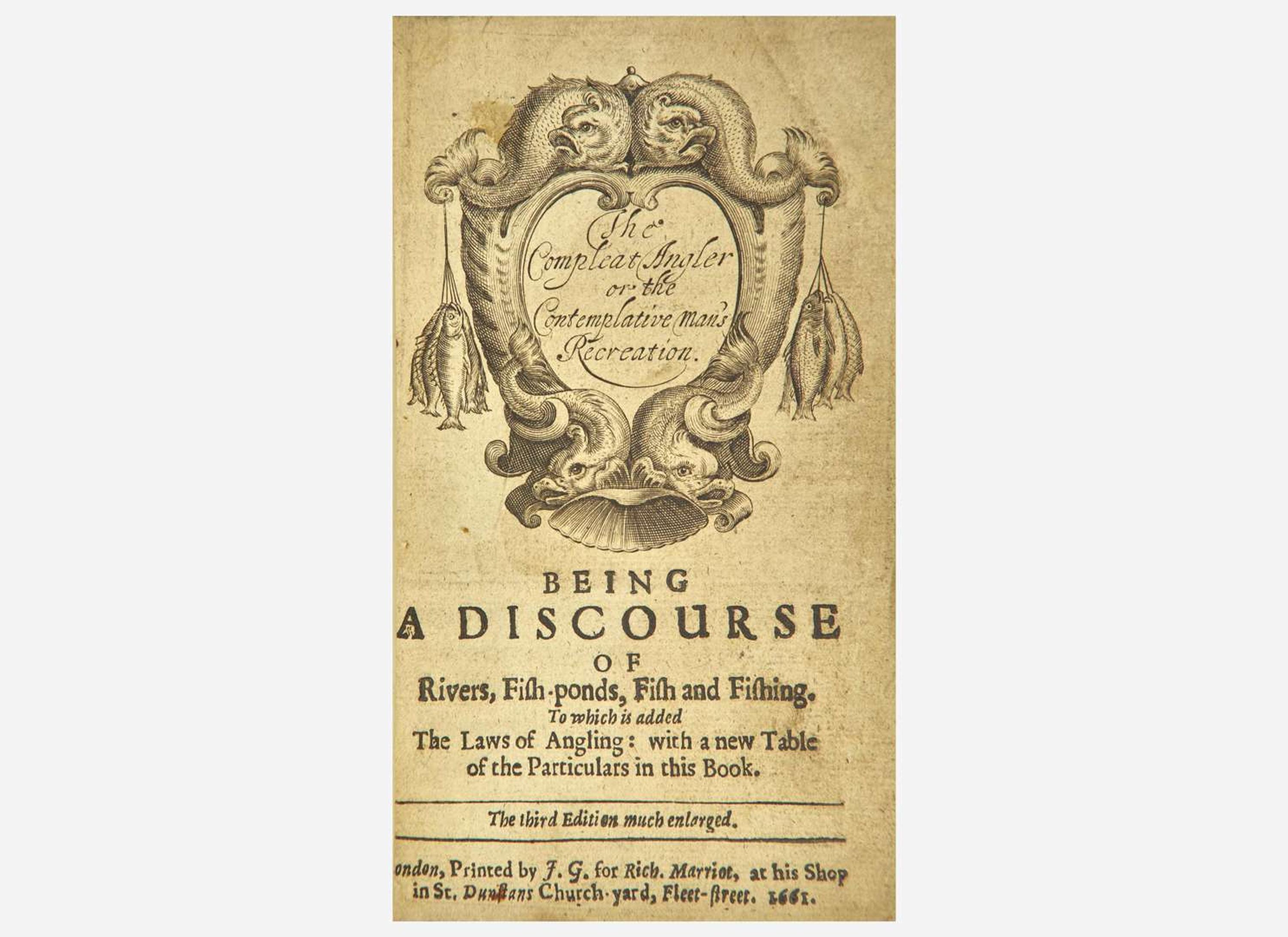 The Compleat Angler or the Contemplative man's Recreation.

BEING
A DISCOURSE
OF
Rivers, Fish-ponds, Fish and Fishing.
To which is added
The Laws of Angling: with a new Table of the Particulars in this Book.

The third Edition much enlarged.

ondon, Printed by J. G. for Rich. Marriot, at his Shop in St. Dunstans Church-yard, Fleet-street. 1661.